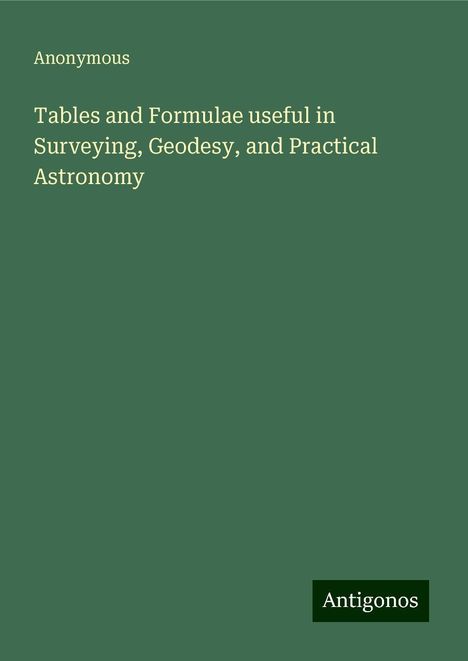 Anonymous

Tables and Formulae useful in Surveying, Geodesy, and Practical Astronomy

Antigonos